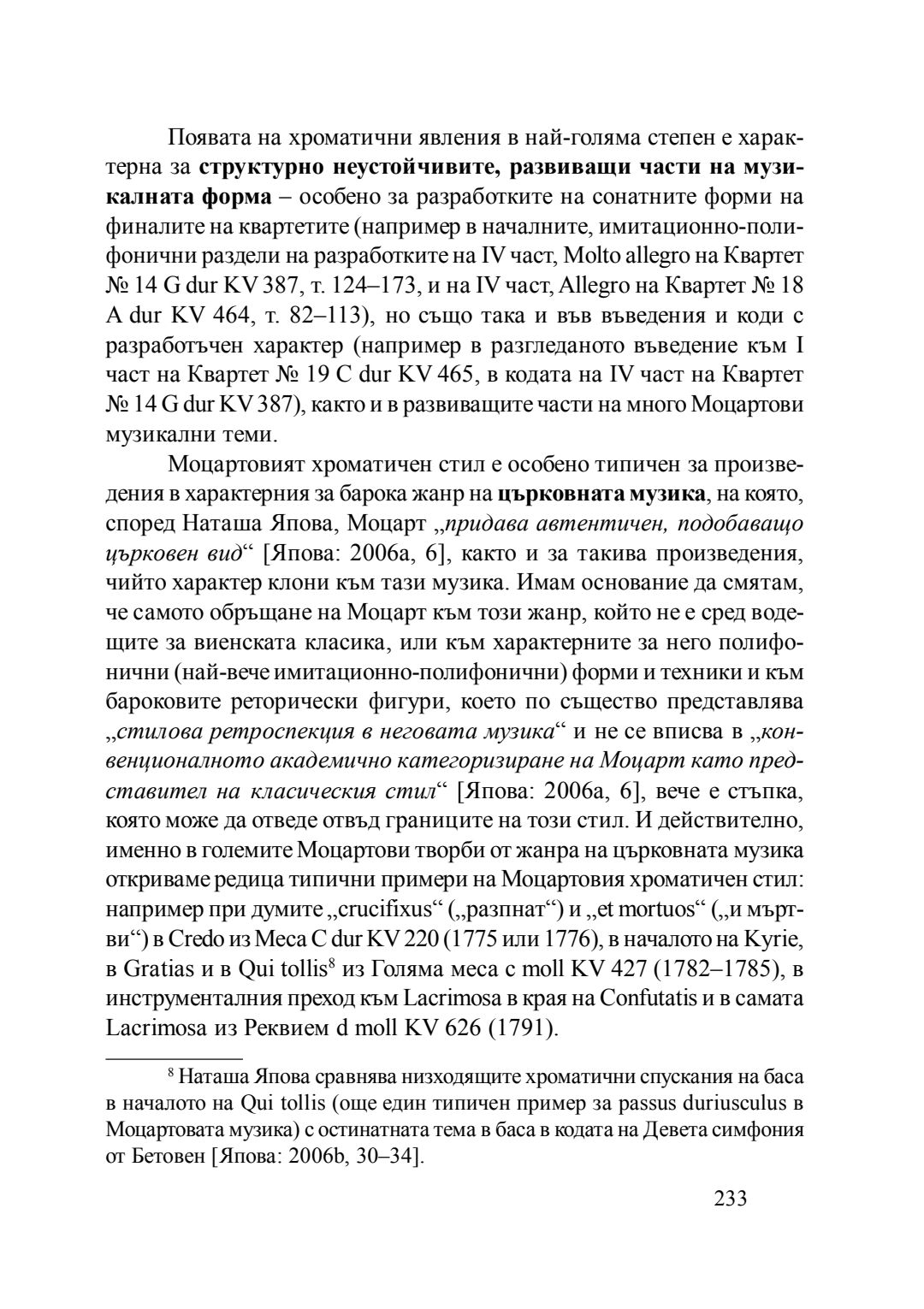 Появата на хроматични явления в най-голяма степен е характерна за структурно неустойчивите, развиващи части на музикалната форма – особено за разработките на сонатните форми на финалите на квартетите (например в началните, имитационно-полифонични раздели на разработките на IV част, Molto allegro на Квартет № 14 G dur KV 387, т. 124–173, и на IV част, Allegro на Квартет № 18 A dur KV 464, т. 82–113), но също така и във въведения и коди с разработъчен характер (например в разгледаното въведение към I част на Квартет № 19 C dur KV 465, в кодата на IV част на Квартет № 14 G dur KV 387), както и в развиващите части на много Моцартови музикални теми.

Моцартовият хроматичен стил е особено типичен за произведения в характерния за барока жанр на църковната музика, на която, според Наташа Япова, Моцарт „придава автентичен, подобаващо църковен вид“ [Япова: 2006a, 6], както и за такива произведения, чийто характер клони към тази музика. Имам основание да смятам, че самото обръщане на Моцарт към този жанр, който не е сред водещите за виенската класика, или към характерните за него полифонични (най-вече имитационно-полифонични) форми и техники и към бароковите реторически фигури, което по същество представлява „стилова ретроспекция в неговата музика“ и не се вписва в „конвенционалното академично категоризиране на Моцарт като представител на класическия стил“ [Япова: 2006a, 6], вече е стъпка, която може да отведе отвъд границите на този стил. И действително, именно в големите Моцартови творби от жанра на църковната музика откриваме редица типични примери на Моцартовия хроматичен стил: например при думите „crucifixus“ („разпнат“) и „et mortuos“ („и мъртви“) в Credo из Меса C dur KV 220 (1775 или 1776), в началото на Kyrie, в Gratias и в Qui tollis$^8$ из Голяма меса c moll KV 427 (1782–1785), в инструменталния преход към Lacrimosa в края на Confutatis и в самата Lacrimosa из Реквием d moll KV 626 (1791).

$^8$ Наташа Япова сравнява низходящите хроматични спускания на баса в началото на Qui tollis (още един типичен пример за passus duriusculus в Моцартовата музика) с остинатната тема в баса в кодата на Девета симфония от Бетовен [Япова: 2006b, 30–34].

233